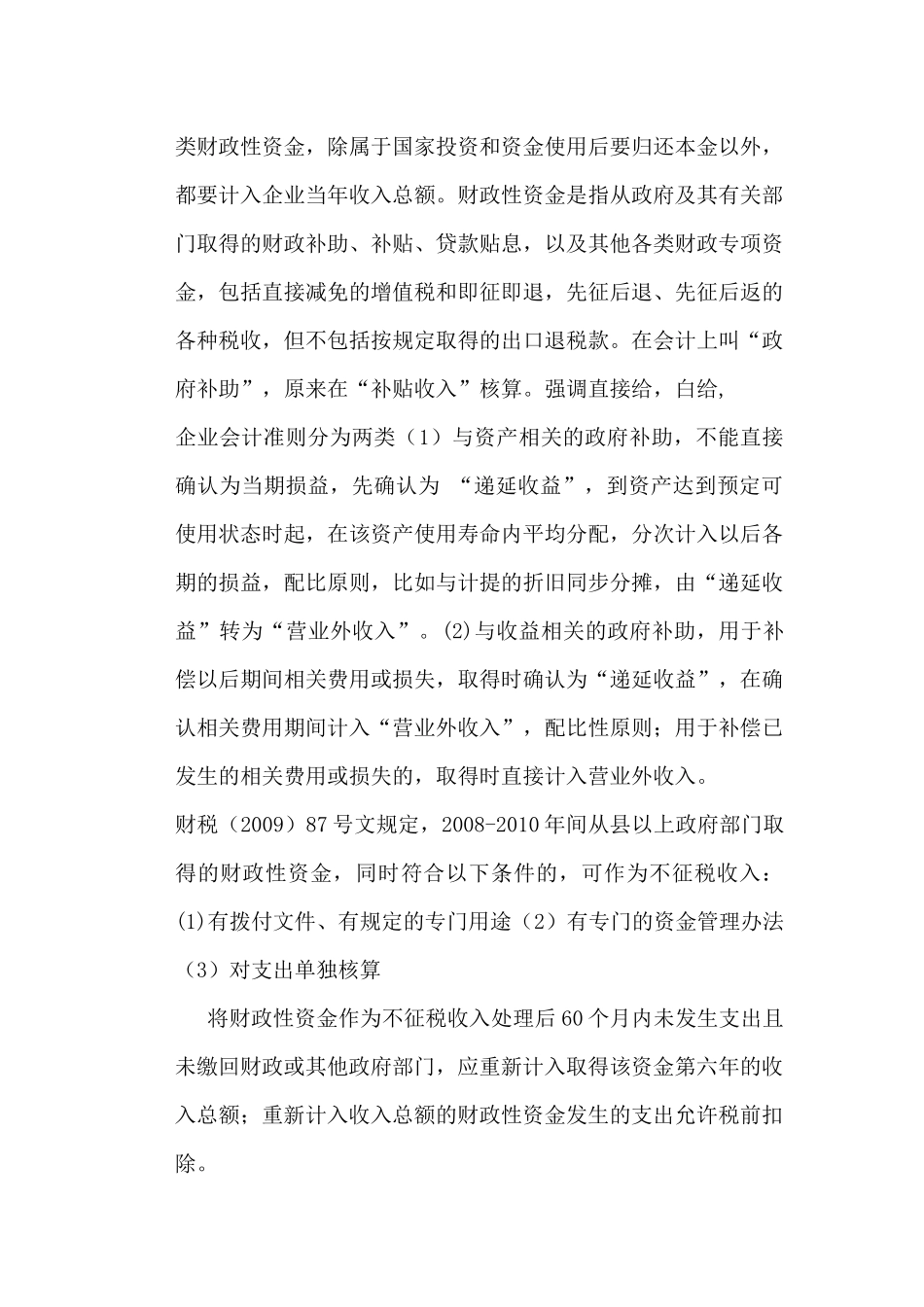 类财政性资金，除属于国家投资和资金使用后要归还本金以外，都要计入企业当年收入总额。财政性资金是指从政府及其有关部门取得的财政补助、补贴、贷款贴息，以及其他各类财政专项资金，包括直接减免的增值税和即征即退，先征后退、先征后返的各种税收，但不包括按规定取得的出口退税款。在会计上叫“政府补助”，原来在“补贴收入”核算。强调直接给，白给，

企业会计准则分为两类（1）与资产相关的政府补助，不能直接确认为当期损益，先确认为 “递延收益”，到资产达到预定可使用状态时起，在该资产使用寿命内平均分配，分次计入以后各期的损益，配比原则，比如与计提的折旧同步分摊，由“递延收益”转为“营业外收入”。(2)与收益相关的政府补助，用于补偿以后期间相关费用或损失，取得时确认为“递延收益”，在确认相关费用期间计入“营业外收入”，配比性原则；用于补偿已发生的相关费用或损失的，取得时直接计入营业外收入。

财税（2009）87号文规定，2008-2010年间从县以上政府部门取得的财政性资金，同时符合以下条件的，可作为不征税收入：(1)有拨付文件、有规定的专门用途（2）有专门的资金管理办法（3）对支出单独核算

将财政性资金作为不征税收入处理后60个月内未发生支出且未缴回财政或其他政府部门，应重新计入取得该资金第六年的收入总额；重新计入收入总额的财政性资金发生的支出允许税前扣除。